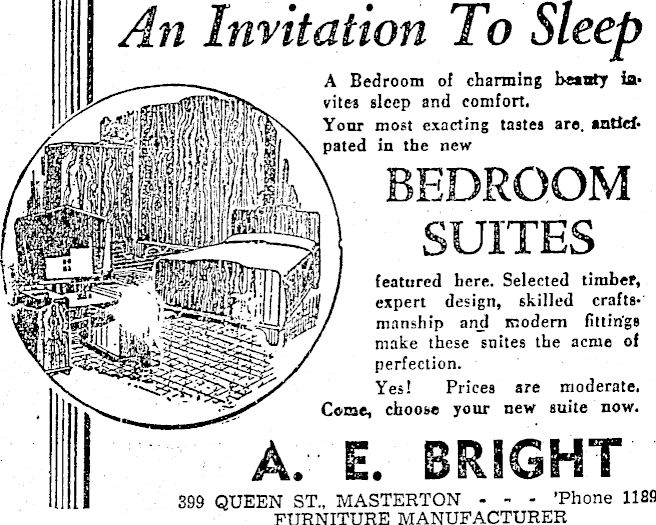 An Invitation To Sleep

A Bedroom of charming beauty invites sleep and comfort.

Your most exacting tastes are anticipated in the new

BEDROOM SUITES

featured here. Selected timber, expert design, skilled craftsmanship and modern fittings make these suites the acme of perfection.

Yes! Prices are moderate. Come, choose your new suite now.

A. E. BRIGHT

399 QUEEN ST., MASTERTON - - - 'Phone 1189
FURNITURE MANUFACTURER